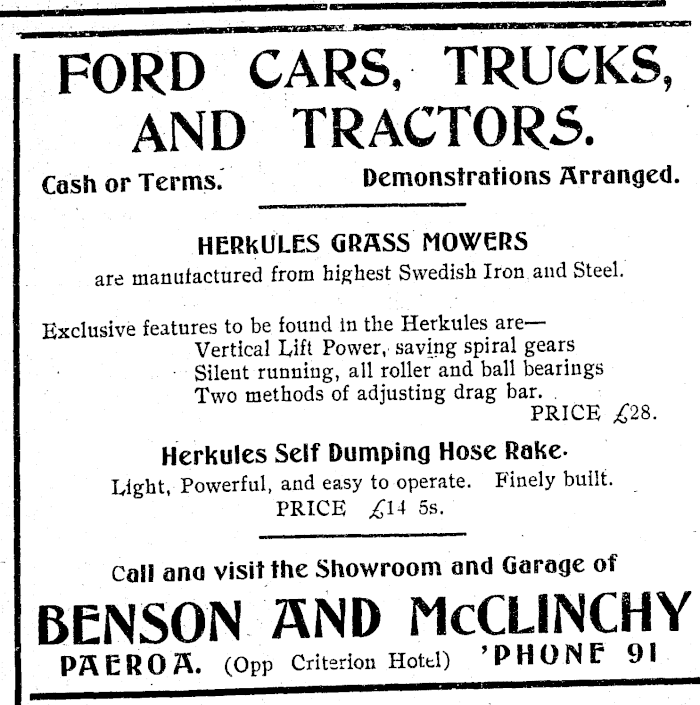 FORD CARS, TRUCKS, AND TRACTORS.

Cash or Terms. Demonstrations Arranged.

HERKULES GRASS MOWERS

are manufactured from highest Swedish Iron and Steel.

Exclusive features to be found in the Herkules are—
Vertical Lift Power, saving spiral gears
Silent running, all roller and ball bearings
Two methods of adjusting drag bar.
PRICE £28.

Herkules Self Dumping Hose Rake.

Light, Powerful, and easy to operate. Finely built.
PRICE £14 5s.

Call ana visit the Showroom and Garage of

BENSON AND McCLINCHY

PAEROA. (Opp Criterion Hotel) 'PHONE 91